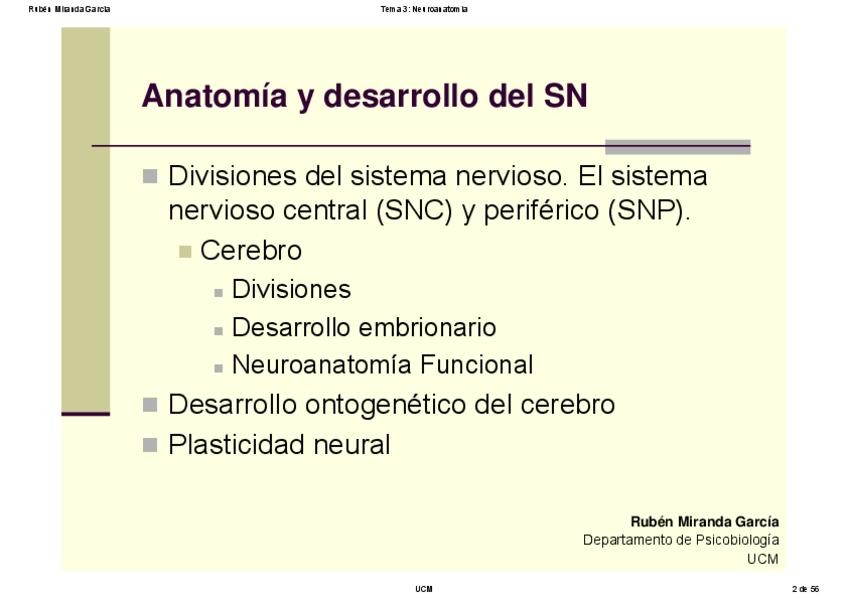 Rubén Miranda García

Tema 3: Neuroanatomía

Anatomía y desarrollo del SN

Divisiones del sistema nervioso. El sistema nervioso central (SNC) y periférico (SNP).

Cerebro

Divisiones

Desarrollo embrionario

Neuroanatomía Funcional

Desarrollo ontogenético del cerebro

Plasticidad neural

Rubén Miranda García
Departamento de Psicobiología
UCM

UCM

2 de 56